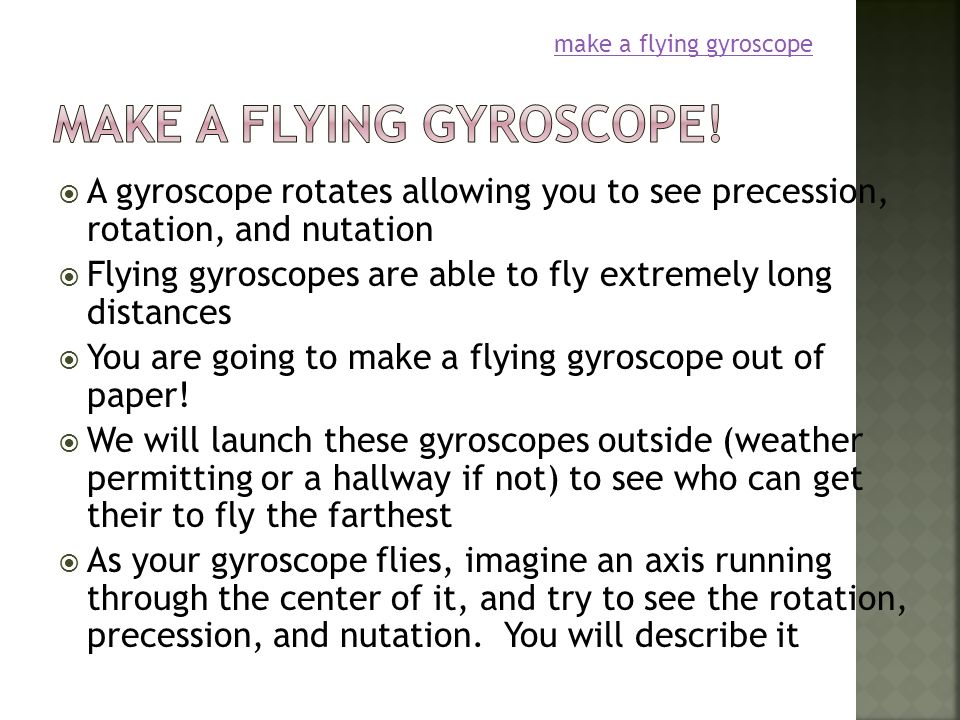 make a flying gyroscope

MAKE A FLYING GYROSCOPE!

A gyroscope rotates allowing you to see precession, rotation, and nutation

Flying gyroscopes are able to fly extremely long distances

You are going to make a flying gyroscope out of paper!

We will launch these gyroscopes outside (weather permitting or a hallway if not) to see who can get their to fly the farthest

As your gyroscope flies, imagine an axis running through the center of it, and try to see the rotation, precession, and nutation. You will describe it